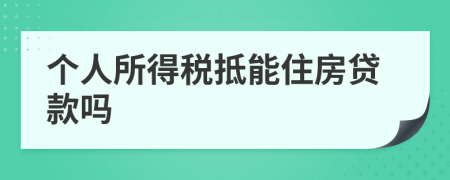 个人所得税抵能住房贷款吗